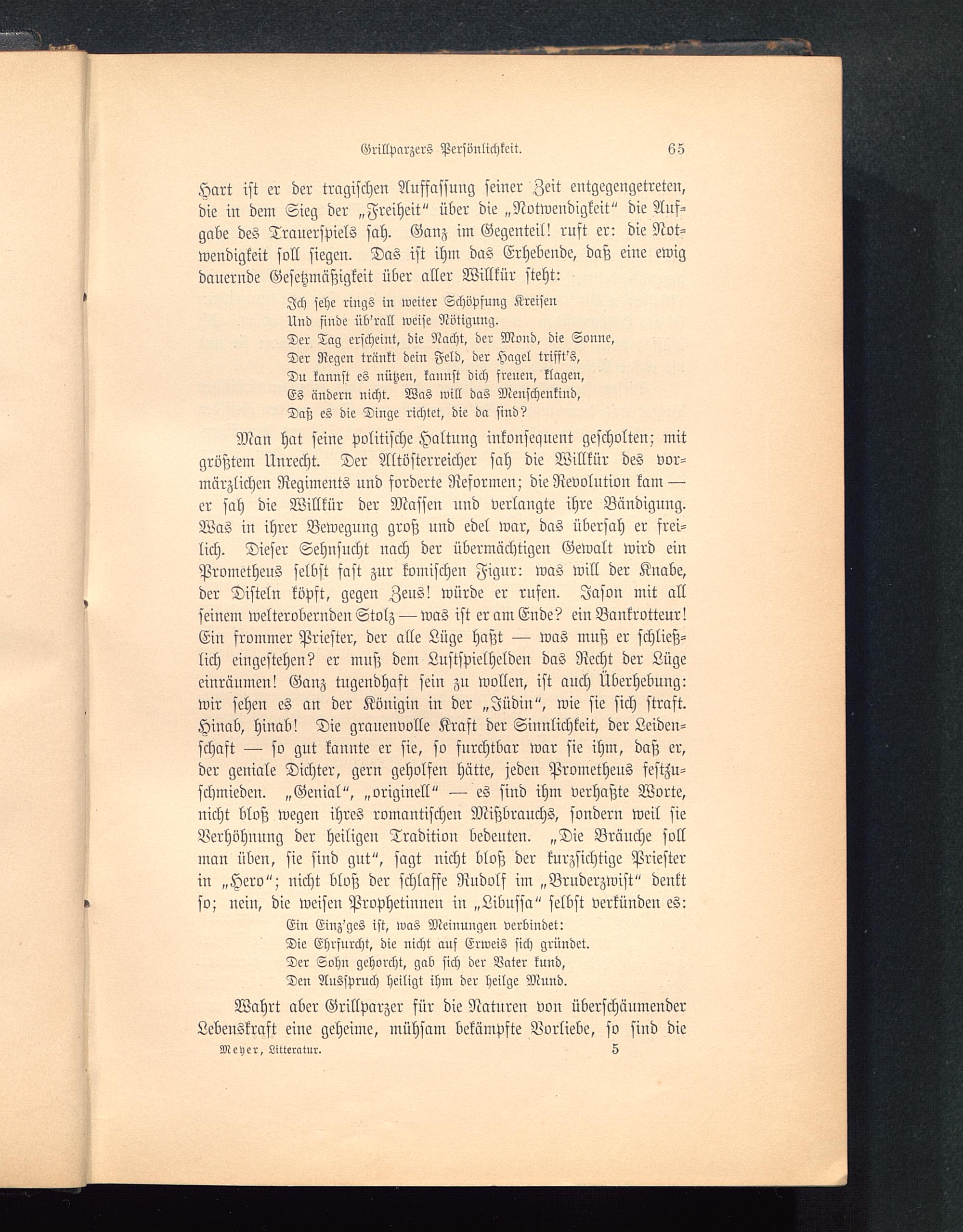 Grillparzers Persönlichkeit. 65

Hart ist er der tragischen Auffassung seiner Zeit entgegengetreten, die in dem Sieg der „Freiheit“ über die „Notwendigkeit“ die Aufgabe des Trauerspiels sah. Ganz im Gegenteil! ruft er: die Notwendigkeit soll siegen. Das ist ihm das Erhebende, daß eine ewig dauernde Gesetzmäßigkeit über aller Willkür steht:

Ich sehe rings in weiter Schöpfung Kreisen
Und finde üb'rall weise Nötigung.
Der Tag erscheint, die Nacht, der Mond, die Sonne,
Der Regen tränkt dein Feld, der Hagel trifft's,
Du kannst es nützen, kannst dich freuen, klagen,
Es ändern nicht. Was will das Menschenkind,
Daß es die Dinge richtet, die da sind?

Man hat seine politische Haltung inkonsequent gescholten; mit größtem Unrecht. Der Altösterreicher sah die Willkür des vormärzlichen Regiments und forderte Reformen; die Revolution kam — er sah die Willkür der Massen und verlangte ihre Bändigung. Was in ihrer Bewegung groß und edel war, das übersah er freilich. Dieser Sehnsucht nach der übermächtigen Gewalt wird ein Prometheus selbst fast zur komischen Figur: was will der Knabe, der Disteln köpft, gegen Zeus! würde er rufen. Jason mit all seinem welterobernden Stolz — was ist er am Ende? ein Bankrotteur! Ein frommer Priester, der alle Lüge haßt — was muß er schließlich eingestehen? er muß dem Lustspielhelden das Recht der Lüge einräumen! Ganz tugendhaft sein zu wollen, ist auch Überhebung: wir sehen es an der Königin in der „Jüdin“, wie sie sich straft. Hinab, hinab! Die grauenvolle Kraft der Sinnlichkeit, der Leidenschaft — so gut kannte er sie, so furchtbar war sie ihm, daß er, der geniale Dichter, gern geholfen hätte, jeden Prometheus festzuschmieden. „Genial“, „originell“ — es sind ihm verhaßte Worte, nicht bloß wegen ihres romantischen Mißbrauchs, sondern weil sie Verhöhnung der heiligen Tradition bedeuten. „Die Bräuche soll man üben, sie sind gut“, sagt nicht bloß der kurzsichtige Priester in „Hero“; nicht bloß der schlaffe Rudolf im „Bruderzwist“ denkt so; nein, die weisen Prophetinnen in „Libussa“ selbst verkünden es:

Ein Einz'ges ist, was Meinungen verbindet:
Die Ehrfurcht, die nicht auf Erweis sich gründet.
Der Sohn gehorcht, gab sich der Vater kund,
Den Ausspruch heiligt ihm der heilge Mund.

Wahrt aber Grillparzer für die Naturen von überschäumender Lebenskraft eine geheime, mühsam bekämpfte Vorliebe, so sind die

Meyer, Litteratur. 5